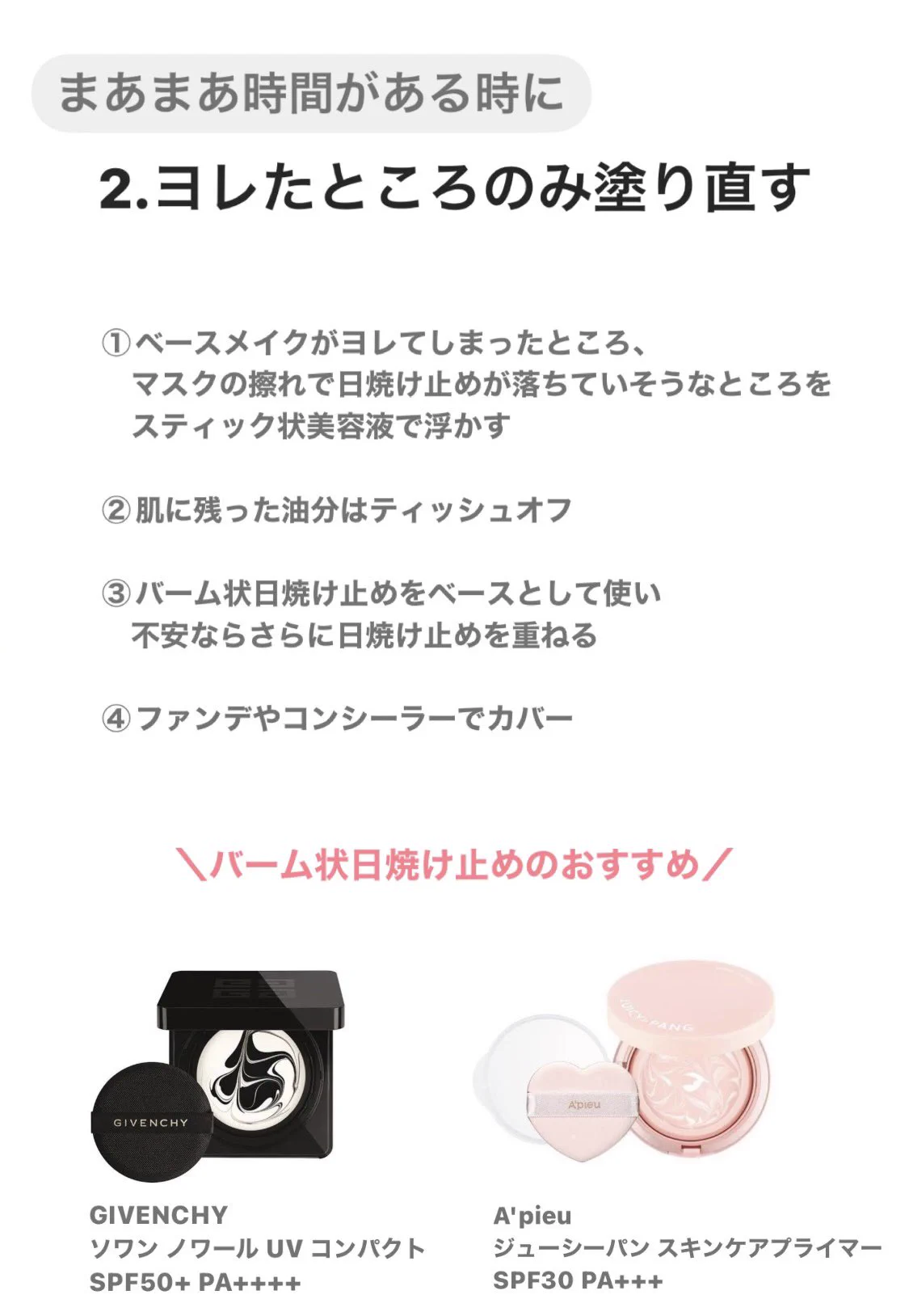 まあまあ時間がある時に

2.ヨレたところのみ塗り直す

①ベースメイクがヨレてしまったところ、マスクの擦れで日焼け止めが落ちていそうなところをスティック状美容液で浮かす

②肌に残った油分はティッシュオフ

③バーム状日焼け止めをベースとして使い不安ならさらに日焼け止めを重ねる

④ファンデやコンシーラーでカバー

＼バーム状日焼け止めのおすすめ／

GIVENCHY

JUICY PANG

A'pieu

GIVENCHY
ソワン ノワール UV コンパクト
SPF50+ PA++++

A'pieu
ジューシーパン スキンケアプライマー
SPF30 PA+++